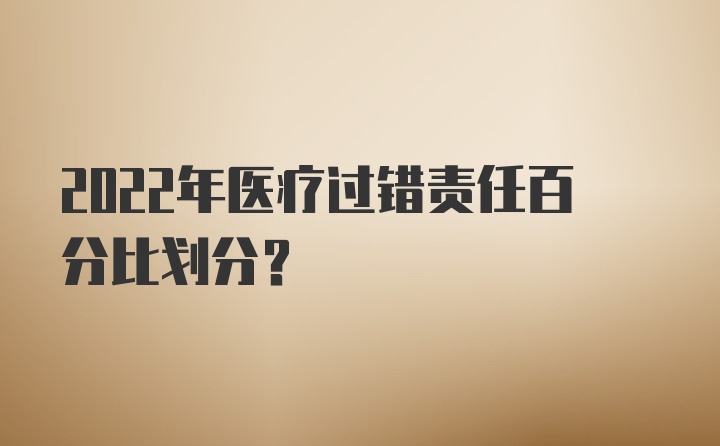 2022年医疗过错责任百分比划分？